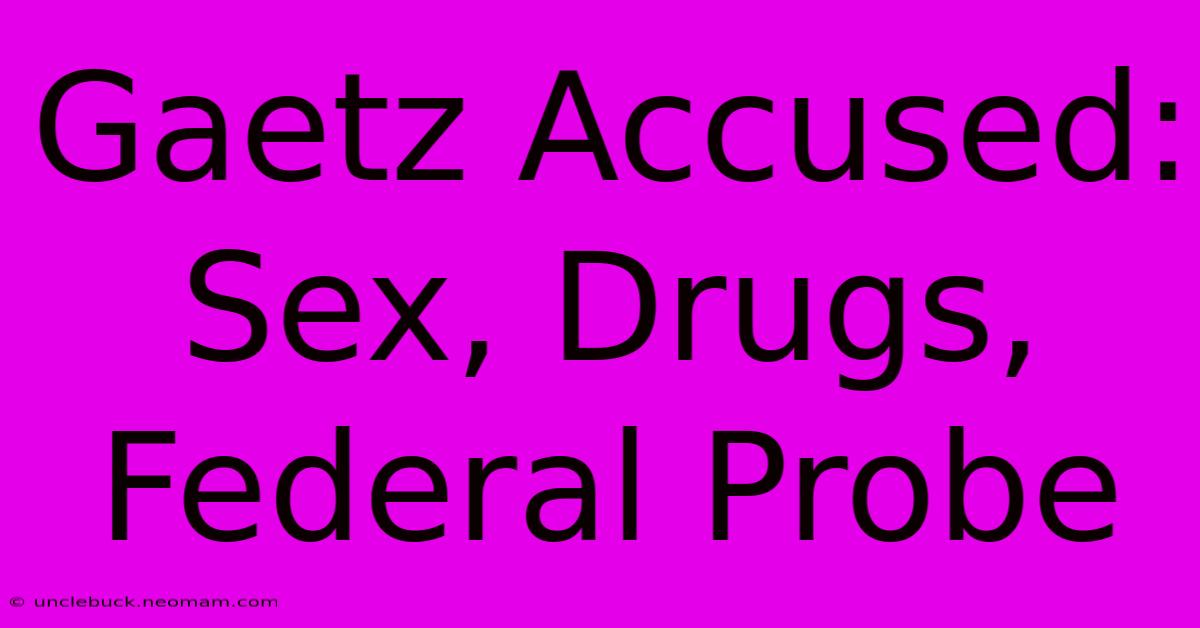 Gaetz Accused: Sex, Drugs, Federal Probe

© unclebuck.neomam.com